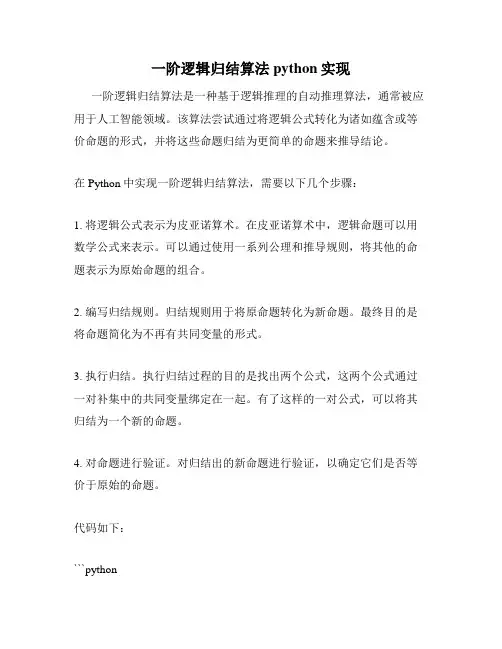 一阶逻辑归结算法 python 实现

一阶逻辑归结算法是一种基于逻辑推理的自动推理算法，通常被应用于人工智能领域。该算法尝试通过将逻辑公式转化为诸如蕴含或等价命题的形式，并将这些命题归结为更简单的命题来推导结论。

在 Python 中实现一阶逻辑归结算法，需要以下几个步骤：

1. 将逻辑公式表示为皮亚诺算术。在皮亚诺算术中，逻辑命题可以用数学公式来表示。可以通过使用一系列公理和推导规则，将其他的命题表示为原始命题的组合。

2. 编写归结规则。归结规则用于将原命题转化为新命题。最终目的是将命题简化为不再有共同变量的形式。

3. 执行归结。执行归结过程的目的是找出两个公式，这两个公式通过一对补集中的共同变量绑定在一起。有了这样的一对公式，可以将其归结为一个新的命题。

4. 对命题进行验证。对归结出的新命题进行验证，以确定它们是否等价于原始的命题。

代码如下：

```python